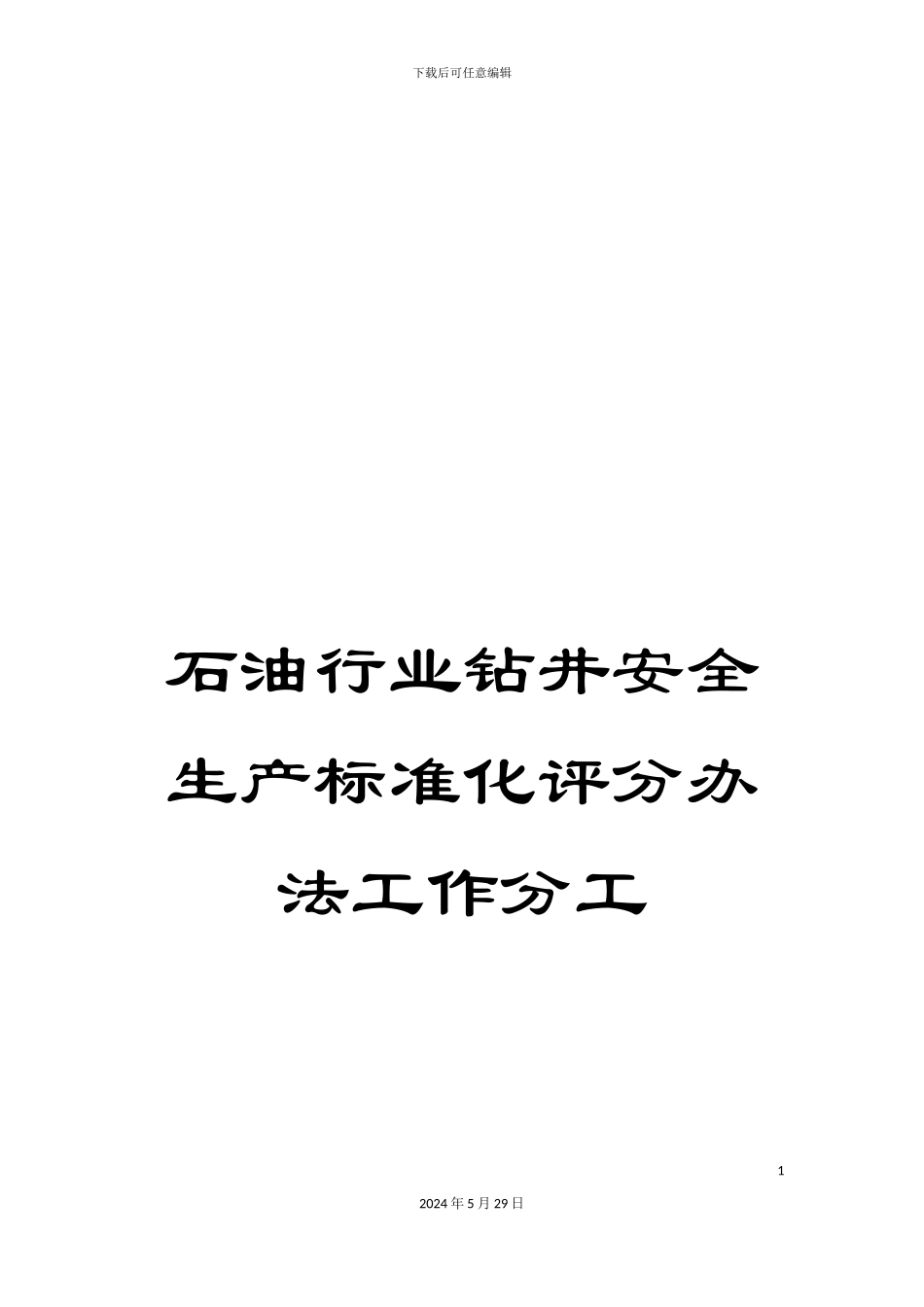 下载后可任意编辑

石油行业钻井安全生产标准化评分办法工作分工

1

2024年5月29日